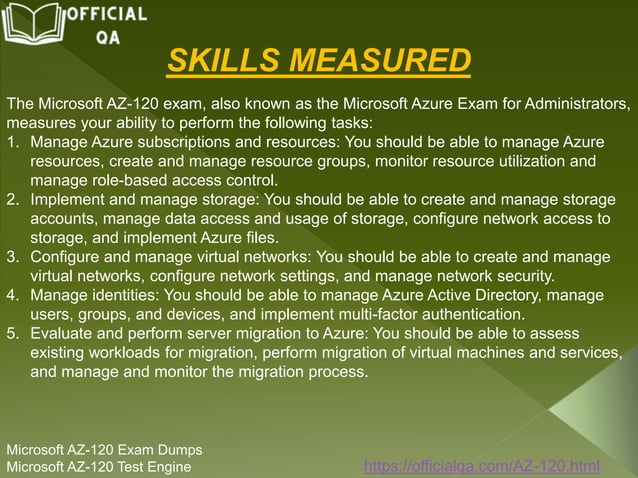 OFFICIAL QA

SKILLS MEASURED

The Microsoft AZ-120 exam, also known as the Microsoft Azure Exam for Administrators, measures your ability to perform the following tasks:

1. Manage Azure subscriptions and resources: You should be able to manage Azure resources, create and manage resource groups, monitor resource utilization and manage role-based access control.
2. Implement and manage storage: You should be able to create and manage storage accounts, manage data access and usage of storage, configure network access to storage, and implement Azure files.
3. Configure and manage virtual networks: You should be able to create and manage virtual networks, configure network settings, and manage network security.
4. Manage identities: You should be able to manage Azure Active Directory, manage users, groups, and devices, and implement multi-factor authentication.
5. Evaluate and perform server migration to Azure: You should be able to assess existing workloads for migration, perform migration of virtual machines and services, and manage and monitor the migration process.

Microsoft AZ-120 Exam Dumps
Microsoft AZ-120 Test Engine

https://officialqa.com/AZ-120.html